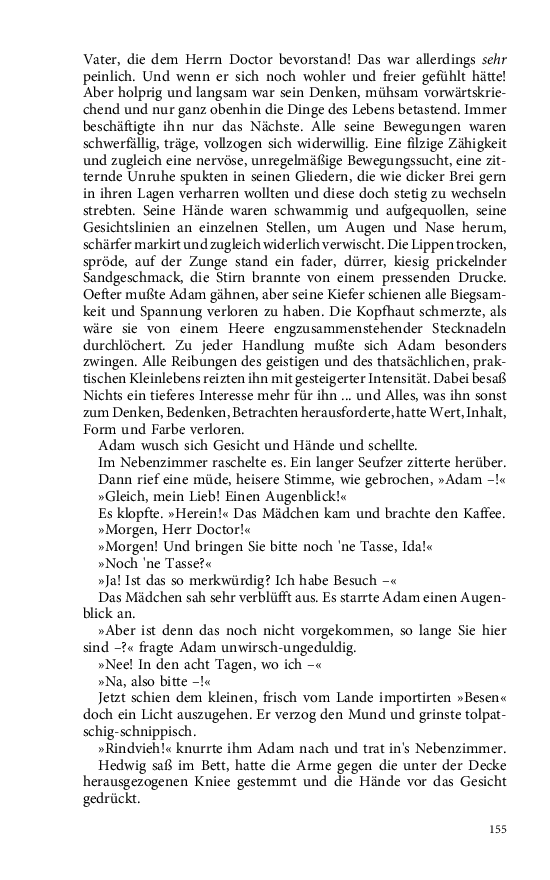 Vater, die dem Herrn Doctor bevorstand! Das war allerdings sehr peinlich. Und wenn er sich noch wohler und freier gefühlt hätte! Aber holprig und langsam war sein Denken, mühsam vorwärtskriechend und nur ganz obenhin die Dinge des Lebens betastend. Immer beschäftigte ihn nur das Nächste. Alle seine Bewegungen waren schwerfällig, träge, vollzogen sich widerwillig. Eine filzige Zähigkeit und zugleich eine nervöse, unregelmäßige Bewegungssucht, eine zitternde Unruhe spukten in seinen Gliedern, die wie dicker Brei gern in ihren Lagen verharren wollten und diese doch stetig zu wechseln strebten. Seine Hände waren schwammig und aufgequollen, seine Gesichtslinien an einzelnen Stellen, um Augen und Nase herum, schärfer markirt und zugleich widerlich verwischt. Die Lippen trocken, spröde, auf der Zunge stand ein fader, dürrer, kiesig prickelnder Sandgeschmack, die Stirn brannte von einem pressenden Drucke. Oefter mußte Adam gähnen, aber seine Kiefer schienen alle Biegsamkeit und Spannung verloren zu haben. Die Kopfhaut schmerzte, als wäre sie von einem Heere engzusammenstehender Stecknadeln durchlöchert. Zu jeder Handlung mußte sich Adam besonders zwingen. Alle Reibungen des geistigen und des thatsächlichen, praktischen Kleinlebens reizten ihn mit gesteigerter Intensität. Dabei besaß Nichts ein tieferes Interesse mehr für ihn ... und Alles, was ihn sonst zum Denken, Bedenken, Betrachten herausforderte, hatte Wert, Inhalt, Form und Farbe verloren.

Adam wusch sich Gesicht und Hände und schellte.

Im Nebenzimmer raschelte es. Ein langer Seufzer zitterte herüber. Dann rief eine müde, heisere Stimme, wie gebrochen, »Adam –!«

»Gleich, mein Lieb! Einen Augenblick!«

Es klopfte. »Herein!« Das Mädchen kam und brachte den Kaffee.

»Morgen, Herr Doctor!«

»Morgen! Und bringen Sie bitte noch 'ne Tasse, Ida!«

»Noch 'ne Tasse?«

»Ja! Ist das so merkwürdig? Ich habe Besuch –«

Das Mädchen sah sehr verblüfft aus. Es starrte Adam einen Augenblick an.

»Aber ist denn das noch nicht vorgekommen, so lange Sie hier sind –?« fragte Adam unwirsch-ungeduldig.

»Nee! In den acht Tagen, wo ich –«

»Na, also bitte –!«

Jetzt schien dem kleinen, frisch vom Lande importirten »Besen« doch ein Licht auszugehen. Er verzog den Mund und grinste tolpatschig-schnippisch.

»Rindvieh!« knurrte ihm Adam nach und trat in's Nebenzimmer. Hedwig saß im Bett, hatte die Arme gegen die unter der Decke herausgezogenen Kniee gestemmt und die Hände vor das Gesicht gedrückt.

155